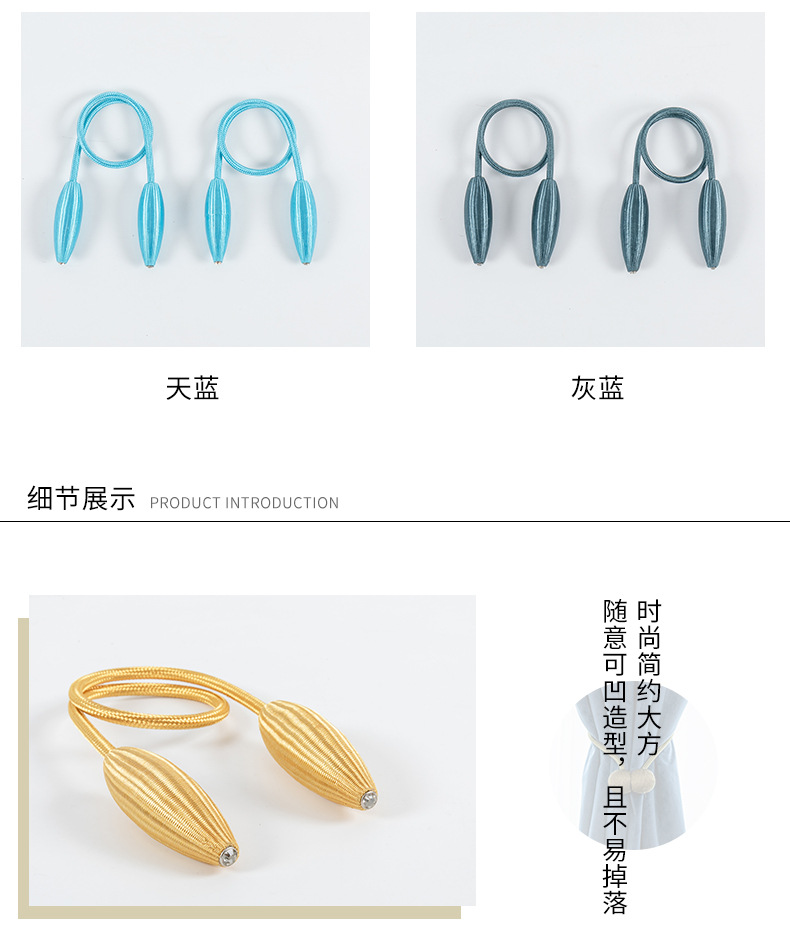 天蓝

灰蓝

细节展示 PRODUCT INTRODUCTION

时尚简约大方

随意可凹造型，且不易掉落